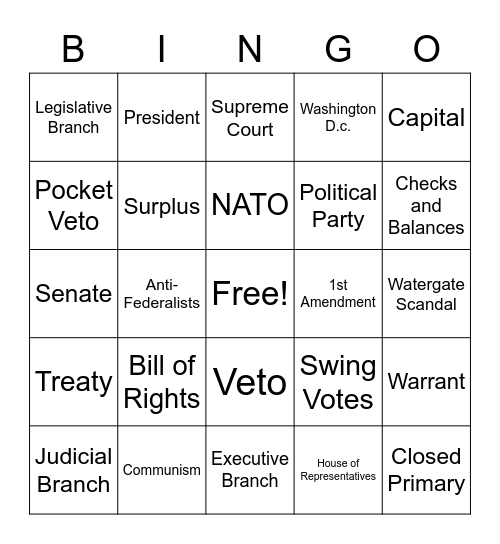 | B | I | N | G | O |
|---|---|---|---|---|
| Legislative Branch | President | Supreme Court | Washington D.c. | Capital |
| Pocket Veto | Surplus | NATO | Political Party | Checks and Balances |
| Senate | Anti-Federalists | Free! | 1st Amendment | Watergate Scandal |
| Treaty | Bill of Rights | Veto | Swing Votes | Warrant |
| Judicial Branch | Communism | Executive Branch | House of Representatives | Closed Primary |